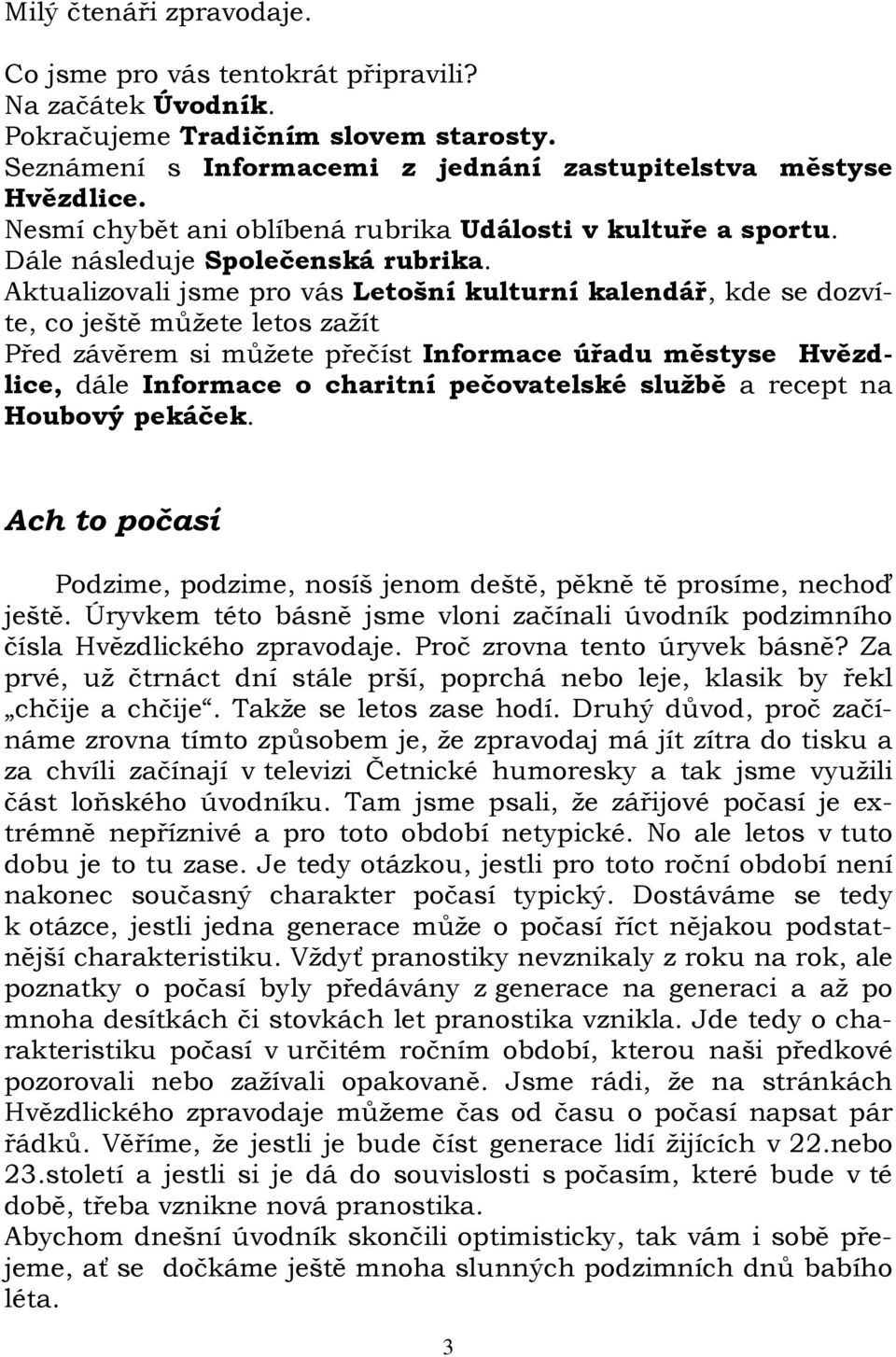 Milý čtenáři zpravodaje.

Co jsme pro vás tentokrát připravili?
Na začátek Úvodník.
Pokračujeme Tradičním slovem starosty.
Seznámení s Informacemi z jednání zastupitelstva městyse Hvězdlice.
Nesmí chybět ani oblíbená rubrika Události v kultuře a sportu.
Dále následuje Společenská rubrika.
Aktualizovali jsme pro vás Letošní kulturní kalendář, kde se dozvíte, co ještě můžete letos zažít
Před závěrem si můžete přečíst Informace úřadu městyse Hvězdlice, dále Informace o charitní pečovatelské službě a recept na Houbový pekáček.

Ach to počasí

Podzime, podzime, nosíš jenom deště, pěkně tě prosíme, nechoď ještě. Úryvkem této básně jsme vloni začínali úvodník podzimního čísla Hvězdlického zpravodaje. Proč zrovna tento úryvek básně? Za prvé, už čtrnáct dní stále prší, poprchá nebo leje, klasik by řekl „chčije a chčije“. Takže se letos zase hodí. Druhý důvod, proč začínáme zrovna tímto způsobem je, že zpravodaj má jít zítra do tisku a za chvíli začínají v televizi Četnické humoresky a tak jsme využili část loňského úvodníku. Tam jsme psali, že zářijové počasí je extrémně nepříznivé a pro toto období netypické. No ale letos v tuto dobu je to tu zase. Je tedy otázkou, jestli pro toto roční období není nakonec současný charakter počasí typický. Dostáváme se tedy k otázce, jestli jedna generace může o počasí říct nějakou podstatnější charakteristiku. Vždyť pranostiky nevznikaly z roku na rok, ale poznatky o počasí byly předávány z generace na generaci a až po mnoha desítkách či stovkách let pranostika vznikla. Jde tedy o charakteristiku počasí v určitém ročním období, kterou naši předkové pozorovali nebo zažívali opakovaně. Jsme rádi, že na stránkách Hvězdlického zpravodaje můžeme čas od času o počasí napsat pár řádků. Věříme, že jestli je bude číst generace lidí žijících v 22.nebo 23.století a jestli si je dá do souvislosti s počasím, které bude v té době, třeba vznikne nová pranostika.
Abychom dnešní úvodník skončili optimisticky, tak vám i sobě přejeme, ať se dočkáme ještě mnoha slunných podzimních dnů babího léta.

3